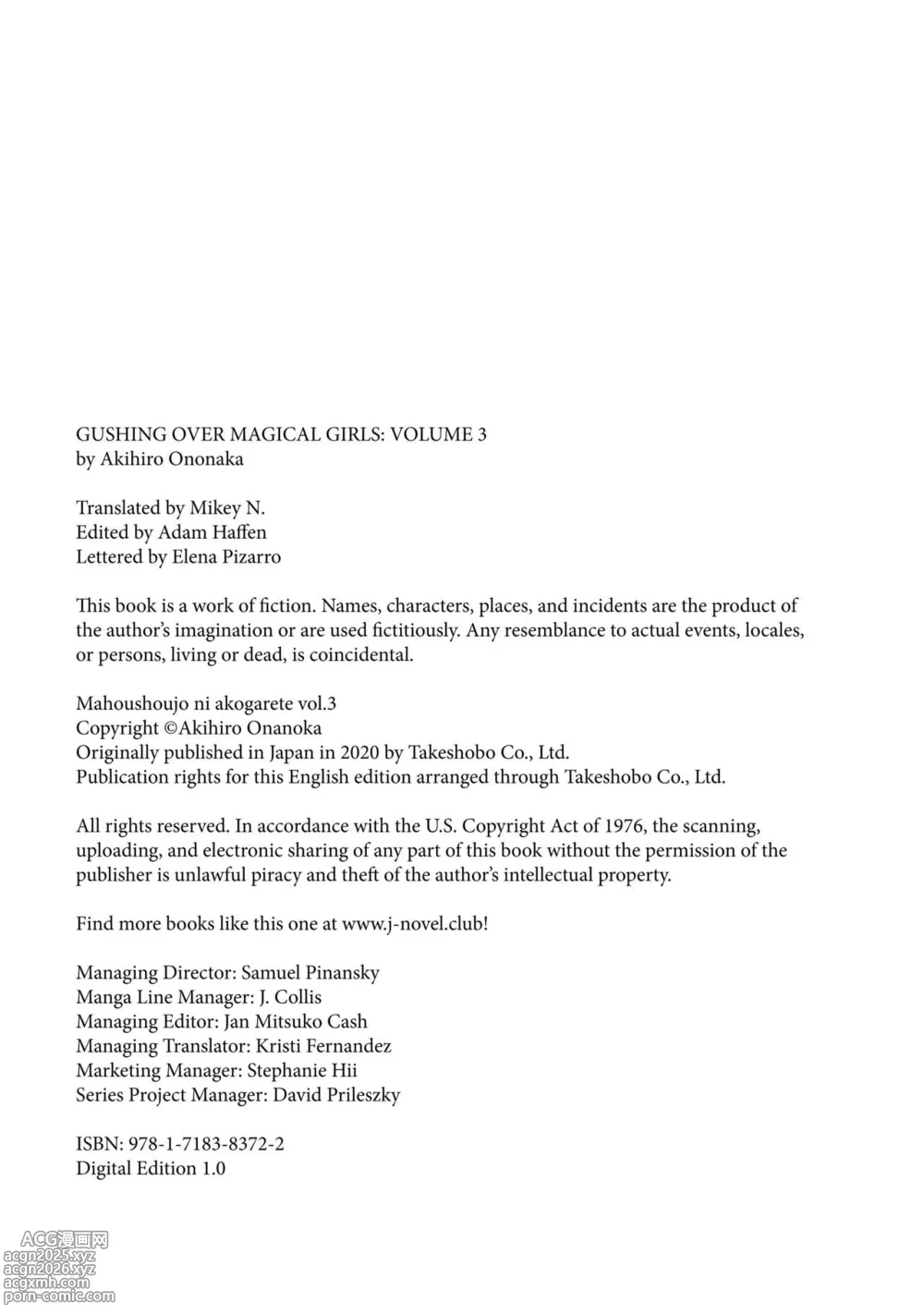 GUSHING OVER MAGICAL GIRLS: VOLUME 3
by Akihiro Ononaka

Translated by Mikey N.
Edited by Adam Haffen
Lettered by Elena Pizarro

This book is a work of fiction. Names, characters, places, and incidents are the product of the author's imagination or are used fictitiously. Any resemblance to actual events, locales, or persons, living or dead, is coincidental.

Mahoushoujo ni akogarete vol.3
Copyright ©Akihiro Onanoka
Originally published in Japan in 2020 by Takeshobo Co., Ltd.
Publication rights for this English edition arranged through Takeshobo Co., Ltd.

All rights reserved. In accordance with the U.S. Copyright Act of 1976, the scanning, uploading, and electronic sharing of any part of this book without the permission of the publisher is unlawful piracy and theft of the author's intellectual property.

Find more books like this one at www.j-novel.club!

Managing Director: Samuel Pinansky
Manga Line Manager: J. Collis
Managing Editor: Jan Mitsuko Cash
Managing Translator: Kristi Fernandez
Marketing Manager: Stephanie Hii
Series Project Manager: David Prileszky

ISBN: 978-1-7183-8372-2
Digital Edition 1.0

ACG漫画网
acgn2025.xyz
acgn2026.xyz
acgxmh.com
porn-comic.com